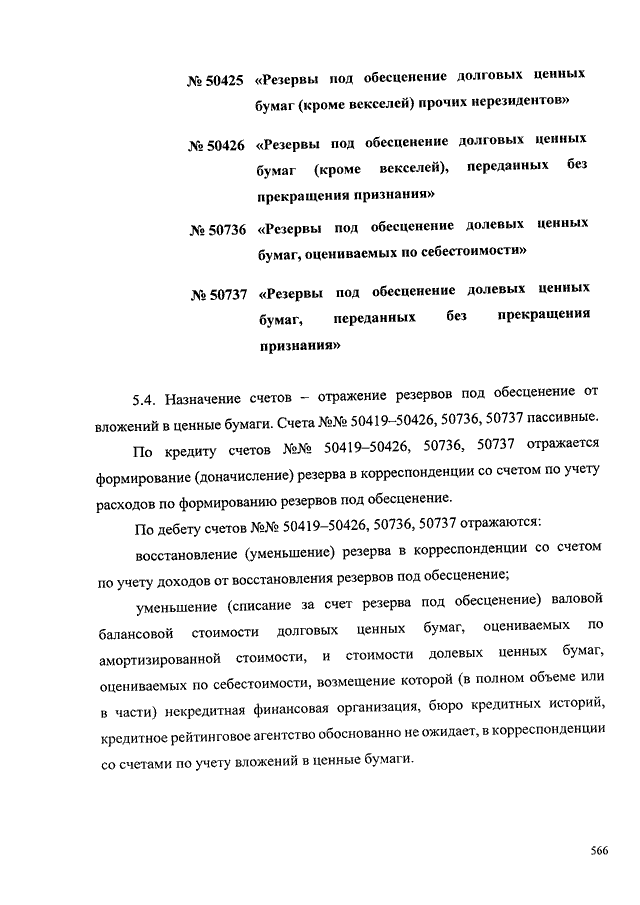 № 50425 «Резервы под обесценение долговых ценных бумаг (кроме векселей) прочих нерезидентов»

№ 50426 «Резервы под обесценение долговых ценных бумаг (кроме векселей), переданных без прекращения признания»

№ 50736 «Резервы под обесценение долевых ценных бумаг, оцениваемых по себестоимости»

№ 50737 «Резервы под обесценение долевых ценных бумаг, переданных без прекращения признания»

5.4. Назначение счетов – отражение резервов под обесценение от вложений в ценные бумаги. Счета №№ 50419–50426, 50736, 50737 пассивные.

По кредиту счетов №№ 50419–50426, 50736, 50737 отражается формирование (доначисление) резерва в корреспонденции со счетом по учету расходов по формированию резервов под обесценение.

По дебету счетов №№ 50419–50426, 50736, 50737 отражаются:

восстановление (уменьшение) резерва в корреспонденции со счетом по учету доходов от восстановления резервов под обесценение;

уменьшение (списание за счет резерва под обесценение) валовой балансовой стоимости долговых ценных бумаг, оцениваемых по амортизированной стоимости, и стоимости долевых ценных бумаг, оцениваемых по себестоимости, возмещение которой (в полном объеме или в части) некредитная финансовая организация, бюро кредитных историй, кредитное рейтинговое агентство обоснованно не ожидает, в корреспонденции со счетами по учету вложений в ценные бумаги.

566